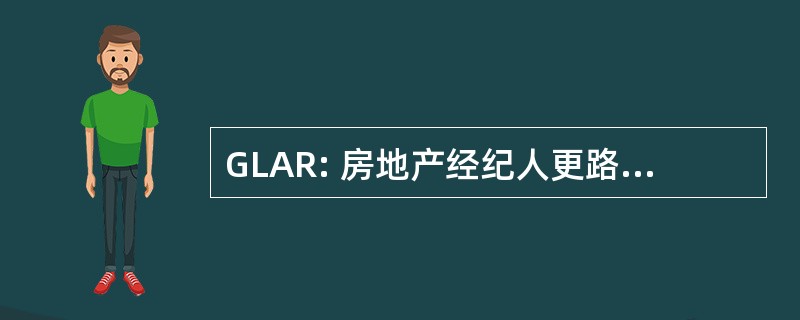 GLAR: 房地产经纪人更路...